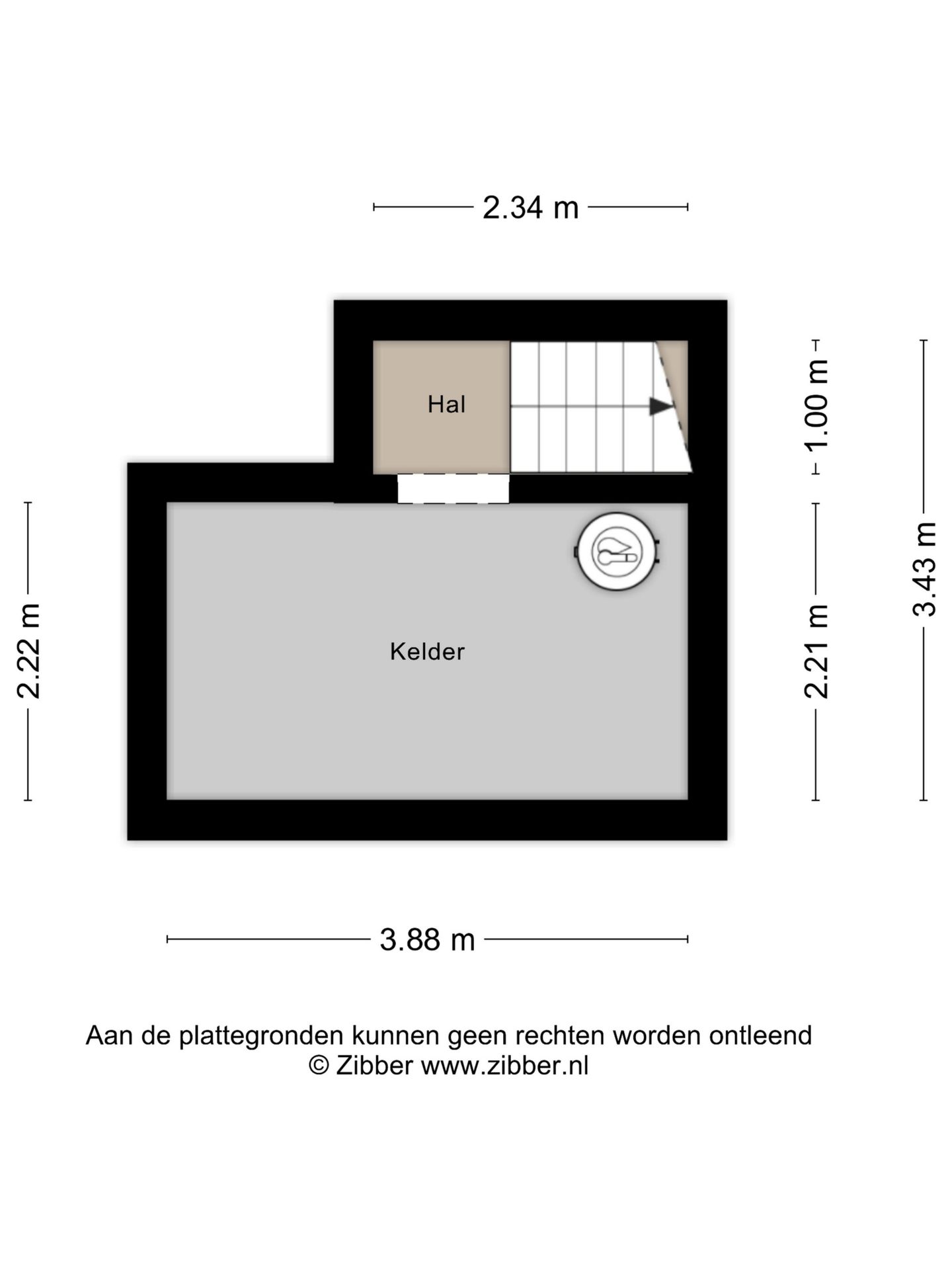 2.34 m

Hal

1.00 m

3.43 m

2.22 m

Kelder

2.21 m

3.88 m

Aan de plattegronden kunnen geen rechten worden ontleend
© Zibber www.zibber.nl